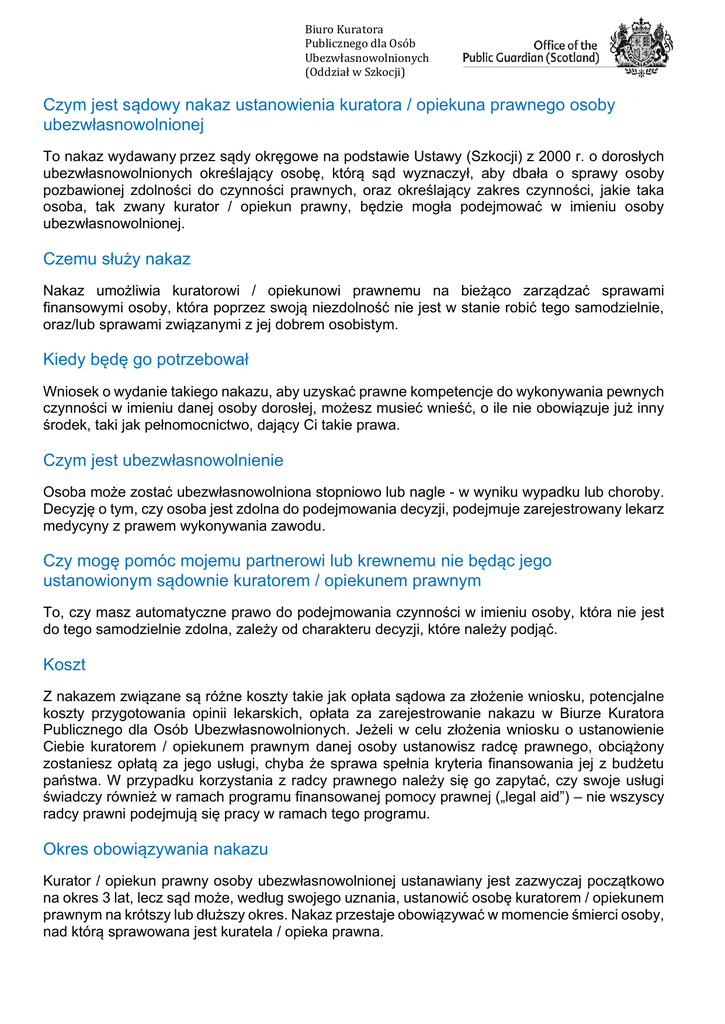 Biuro Kuratora Publicznego dla Osób Ubezwłasnowolnionych (Oddział w Szkocji)

Office of the Public Guardian (Scotland)

Czym jest sądowy nakaz ustanowienia kuratora / opiekuna prawnego osoby ubezwłasnowolnionej

To nakaz wydawany przez sądy okręgowe na podstawie Ustawy (Szkocji) z 2000 r. o dorosłych ubezwłasnowolnionych określający osobę, którą sąd wyznaczył, aby dbała o sprawy osoby pozbawionej zdolności do czynności prawnych, oraz określający zakres czynności, jakie taka osoba, tak zwany kurator / opiekun prawny, będzie mogła podejmować w imieniu osoby ubezwłasnowolnionej.

Czemu służy nakaz

Nakaz umożliwia kuratorowi / opiekunowi prawnemu na bieżąco zarządzać sprawami finansowymi osoby, która poprzez swoją niezdolność nie jest w stanie robić tego samodzielnie, oraz/lub sprawami związanymi z jej dobrem osobistym.

Kiedy będę go potrzebował

Wniosek o wydanie takiego nakazu, aby uzyskać prawne kompetencje do wykonywania pewnych czynności w imieniu danej osoby dorosłej, możesz musieć wnieść, o ile nie obowiązuje już inny środek, taki jak pełnomocnictwo, dający Ci takie prawa.

Czym jest ubezwłasnowolnienie

Osoba może zostać ubezwłasnowolniona stopniowo lub nagle - w wyniku wypadku lub choroby. Decyzję o tym, czy osoba jest zdolna do podejmowania decyzji, podejmuje zarejestrowany lekarz medycyny z prawem wykonywania zawodu.

Czy mogę pomóc mojemu partnerowi lub krewnemu nie będąc jego ustanowionym sądownie kuratorem / opiekunem prawnym

To, czy masz automatyczne prawo do podejmowania czynności w imieniu osoby, która nie jest do tego samodzielnie zdolna, zależy od charakteru decyzji, które należy podjąć.

Koszt

Z nakazem związane są różne koszty takie jak opłata sądowa za złożenie wniosku, potencjalne koszty przygotowania opinii lekarskich, opłata za zarejestrowanie nakazu w Biurze Kuratora Publicznego dla Osób Ubezwłasnowolnionych. Jeżeli w celu złożenia wniosku o ustanowienie Ciebie kuratorem / opiekunem prawnym danej osoby ustanowisz radcę prawnego, obciążony zostaniesz opłatą za jego usługi, chyba że sprawa spełnia kryteria finansowania jej z budżetu państwa. W przypadku korzystania z radcy prawnego należy się go zapytać, czy swoje usługi świadczy również w ramach programu finansowanej pomocy prawnej („legal aid") – nie wszyscy radcy prawni podejmują się pracy w ramach tego programu.

Okres obowiązywania nakazu

Kurator / opiekun prawny osoby ubezwłasnowolnionej ustanawiany jest zazwyczaj początkowo na okres 3 lat, lecz sąd może, według swojego uznania, ustanowić osobę kuratorem / opiekunem prawnym na krótszy lub dłuższy okres. Nakaz przestaje obowiązywać w momencie śmierci osoby, nad którą sprawowana jest kuratela / opieka prawna.